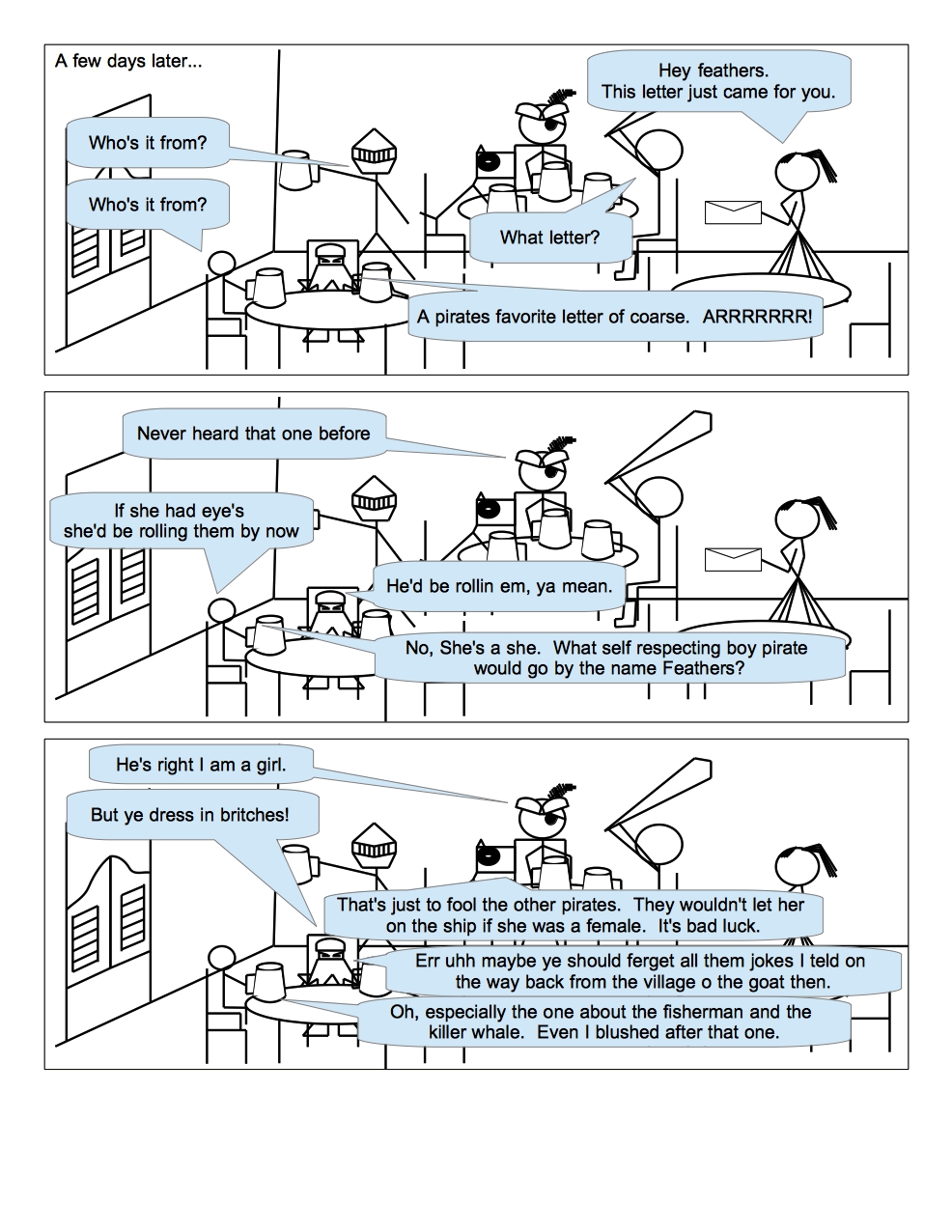 A few days later...

Hey feathers.
This letter just came for you.

Who's it from?

Who's it from?

What letter?

A pirates favorite letter of coarse. ARRRRRRR!

Never heard that one before

If she had eye's
she'd be rolling them by now

He'd be rollin em, ya mean.

No, She's a she. What self respecting boy pirate would go by the name Feathers?

He's right I am a girl.

But ye dress in britches!

That's just to fool the other pirates. They wouldn't let her on the ship if she was a female. It's bad luck.

Err uhh maybe ye should ferget all them jokes I teld on the way back from the village o the goat then.

Oh, especially the one about the fisherman and the killer whale. Even I blushed after that one.